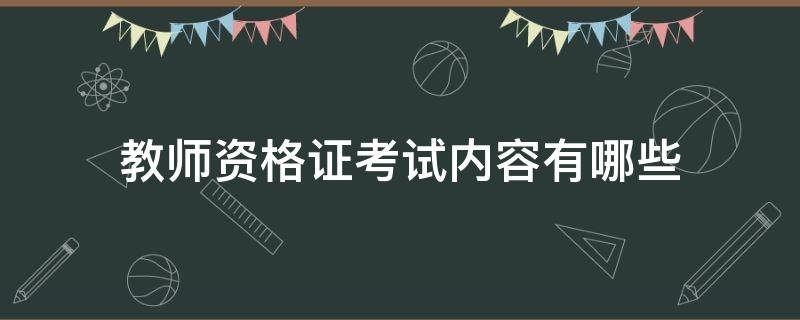 教师资格证考试内容有哪些